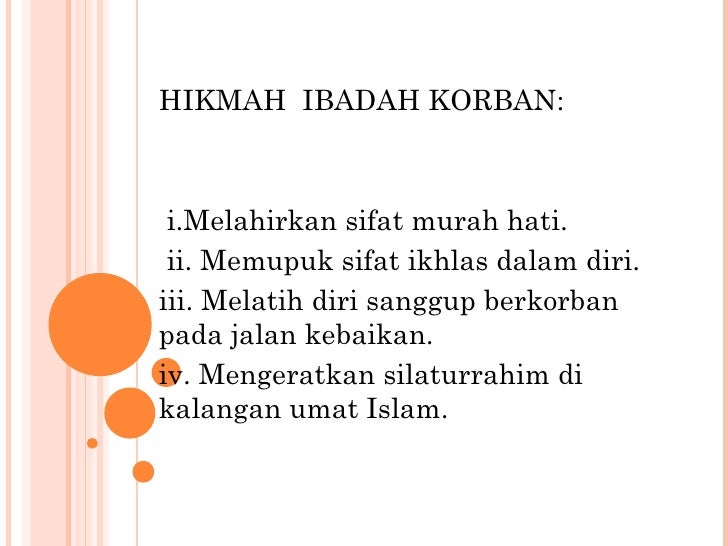 HIKMAH IBADAH KORBAN:

i.Melahirkan sifat murah hati.
ii. Memupuk sifat ikhlas dalam diri.
iii. Melatih diri sanggup berkorban pada jalan kebaikan.
iv. Mengeratkan silaturrahim di kalangan umat Islam.